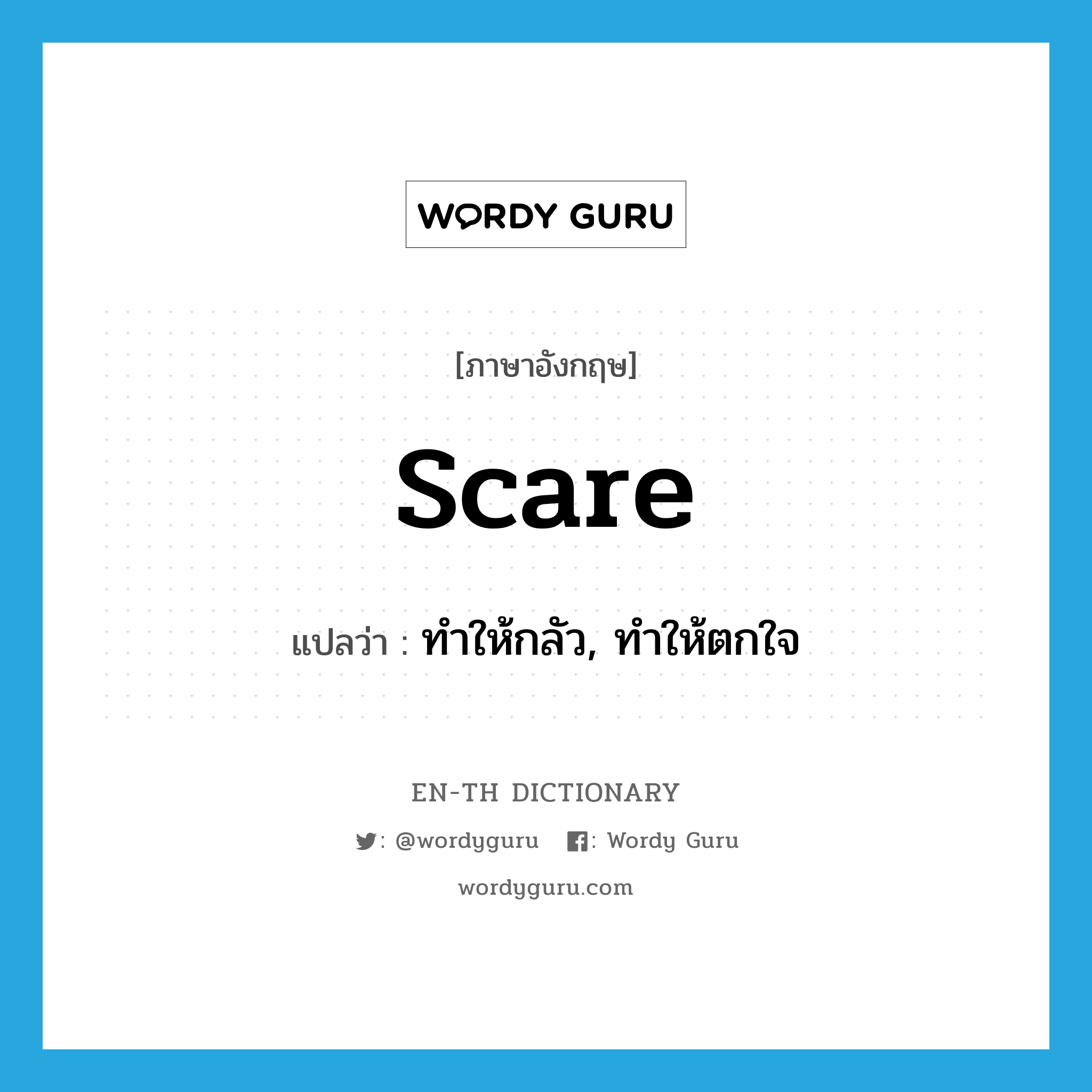 WORDY GURU

[ภาษาอังกฤษ]

scare

แปลว่า : ทำให้กลัว, ทำให้ตกใจ

EN-TH DICTIONARY

: @wordyguru : Wordy Guru

wordyguru.com